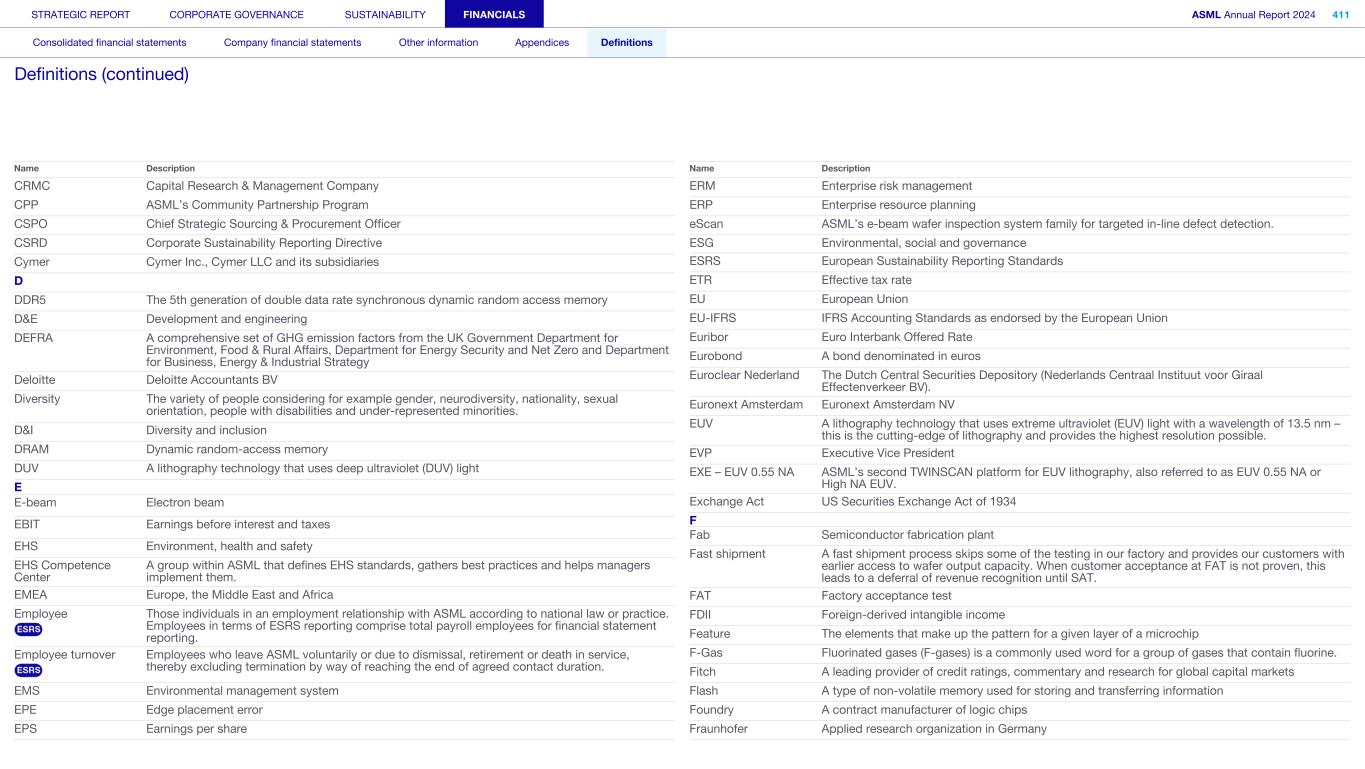 STRATEGIC REPORT CORPORATE GOVERNANCE SUSTAINABILITY FINANCIALS ASML Annual Report 2024 411

Consolidated financial statements Company financial statements Other information Appendices Definitions

Definitions (continued)

| Name | Description |
|---|---|
| CRMC | Capital Research & Management Company |
| CPP | ASML's Community Partnership Program |
| CSPO | Chief Strategic Sourcing & Procurement Officer |
| CSRD | Corporate Sustainability Reporting Directive |
| Cymer | Cymer Inc., Cymer LLC and its subsidiaries |
| D | |
| DDR5 | The 5th generation of double data rate synchronous dynamic random access memory |
| D&E | Development and engineering |
| DEFRA | A comprehensive set of GHG emission factors from the UK Government Department for Environment, Food & Rural Affairs, Department for Energy Security and Net Zero and Department for Business, Energy & Industrial Strategy |
| Deloitte | Deloitte Accountants BV |
| Diversity | The variety of people considering for example gender, neurodiversity, nationality, sexual orientation, people with disabilities and under-represented minorities. |
| D&I | Diversity and inclusion |
| DRAM | Dynamic random-access memory |
| DUV | A lithography technology that uses deep ultraviolet (DUV) light |
| E | |
| E-beam | Electron beam |
| EBIT | Earnings before interest and taxes |
| EHS | Environment, health and safety |
| EHS Competence Center | A group within ASML that defines EHS standards, gathers best practices and helps managers implement them. |
| EMEA | Europe, the Middle East and Africa |
| Employee ESRS | Those individuals in an employment relationship with ASML according to national law or practice. Employees in terms of ESRS reporting comprise total payroll employees for financial statement reporting. |
| Employee turnover ESRS | Employees who leave ASML voluntarily or due to dismissal, retirement or death in service, thereby excluding termination by way of reaching the end of agreed contact duration. |
| EMS | Environmental management system |
| EPE | Edge placement error |
| EPS | Earnings per share |

| Name | Description |
|---|---|
| ERM | Enterprise risk management |
| ERP | Enterprise resource planning |
| eScan | ASML's e-beam wafer inspection system family for targeted in-line defect detection. |
| ESG | Environmental, social and governance |
| ESRS | European Sustainability Reporting Standards |
| ETR | Effective tax rate |
| EU | European Union |
| EU-IFRS | IFRS Accounting Standards as endorsed by the European Union |
| Euribor | Euro Interbank Offered Rate |
| Eurobond | A bond denominated in euros |
| Euroclear Nederland | The Dutch Central Securities Depository (Nederlands Centraal Instituut voor Giraal Effectenverkeer BV). |
| Euronext Amsterdam | Euronext Amsterdam NV |
| EUV | A lithography technology that uses extreme ultraviolet (EUV) light with a wavelength of 13.5 nm – this is the cutting-edge of lithography and provides the highest resolution possible. |
| EVP | Executive Vice President |
| EXE – EUV 0.55 NA | ASML's second TWINSCAN platform for EUV lithography, also referred to as EUV 0.55 NA or High NA EUV. |
| Exchange Act | US Securities Exchange Act of 1934 |
| F | |
| Fab | Semiconductor fabrication plant |
| Fast shipment | A fast shipment process skips some of the testing in our factory and provides our customers with earlier access to wafer output capacity. When customer acceptance at FAT is not proven, this leads to a deferral of revenue recognition until SAT. |
| FAT | Factory acceptance test |
| FDII | Foreign-derived intangible income |
| Feature | The elements that make up the pattern for a given layer of a microchip |
| F-Gas | Fluorinated gases (F-gases) is a commonly used word for a group of gases that contain fluorine. |
| Fitch | A leading provider of credit ratings, commentary and research for global capital markets |
| Flash | A type of non-volatile memory used for storing and transferring information |
| Foundry | A contract manufacturer of logic chips |
| Fraunhofer | Applied research organization in Germany |